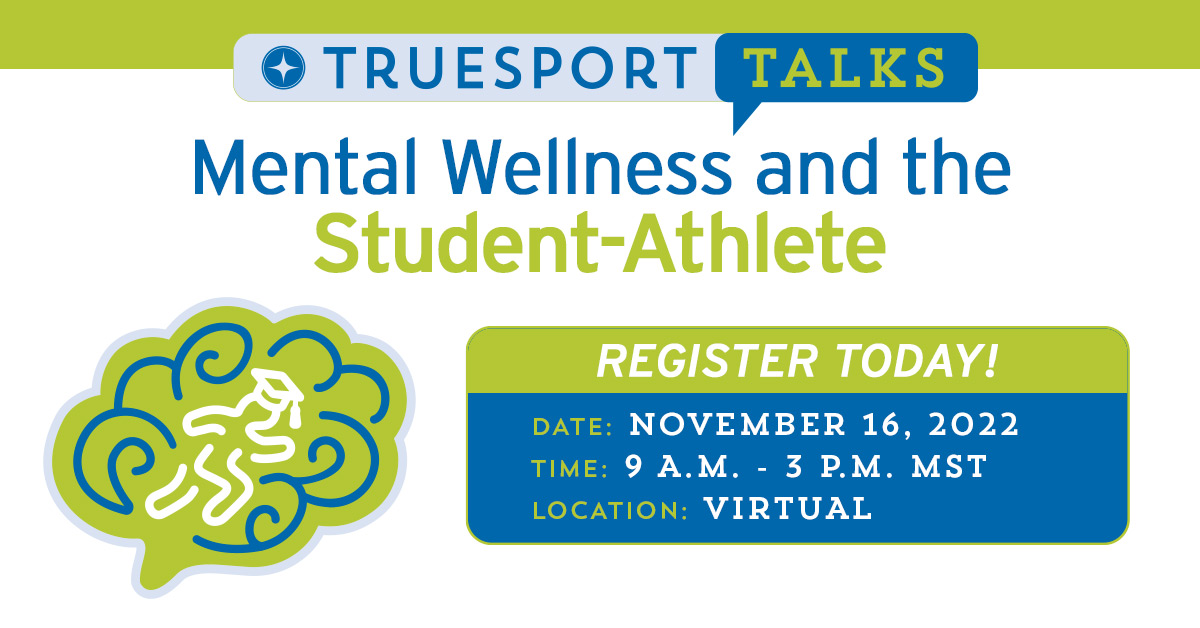 TRUESPORT TALKS

Mental Wellness and the Student-Athlete

REGISTER TODAY!

DATE: NOVEMBER 16, 2022
TIME: 9 A.M. - 3 P.M. MST
LOCATION: VIRTUAL